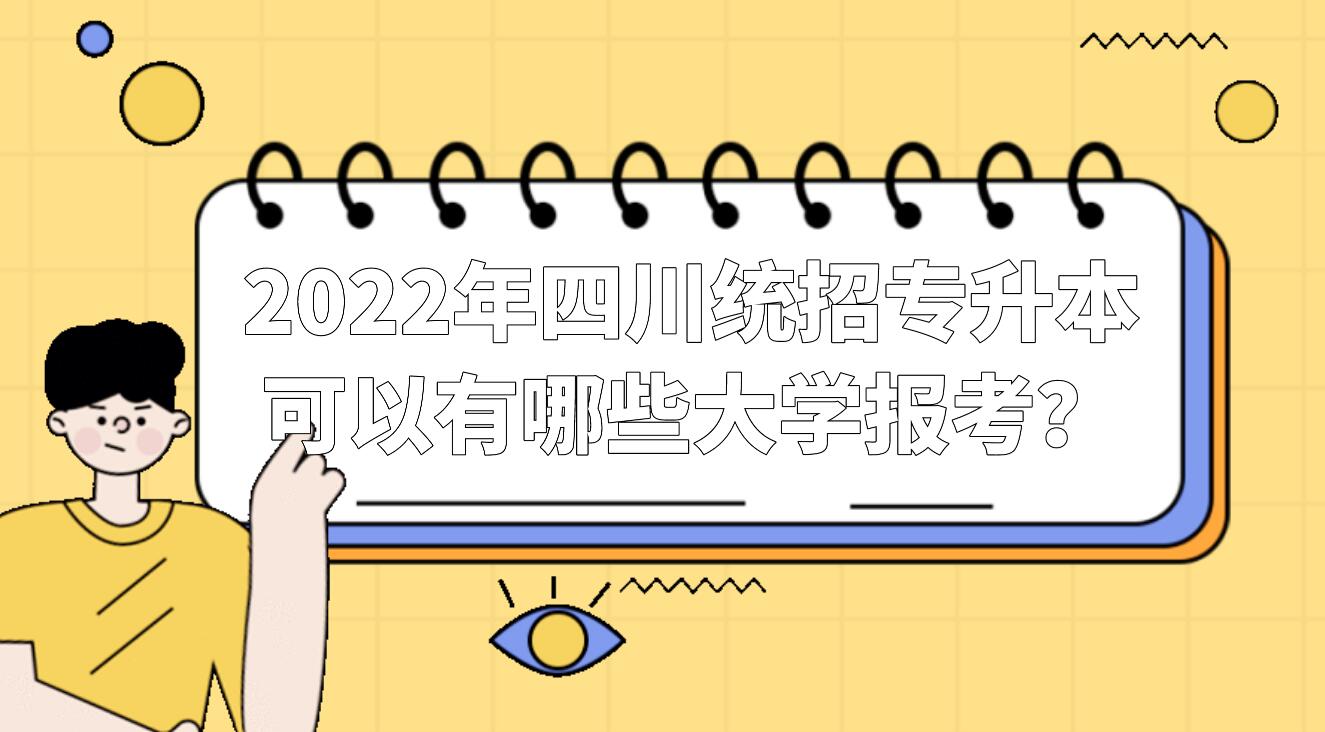 2022年四川统招专升本
可以有哪些大学报考？